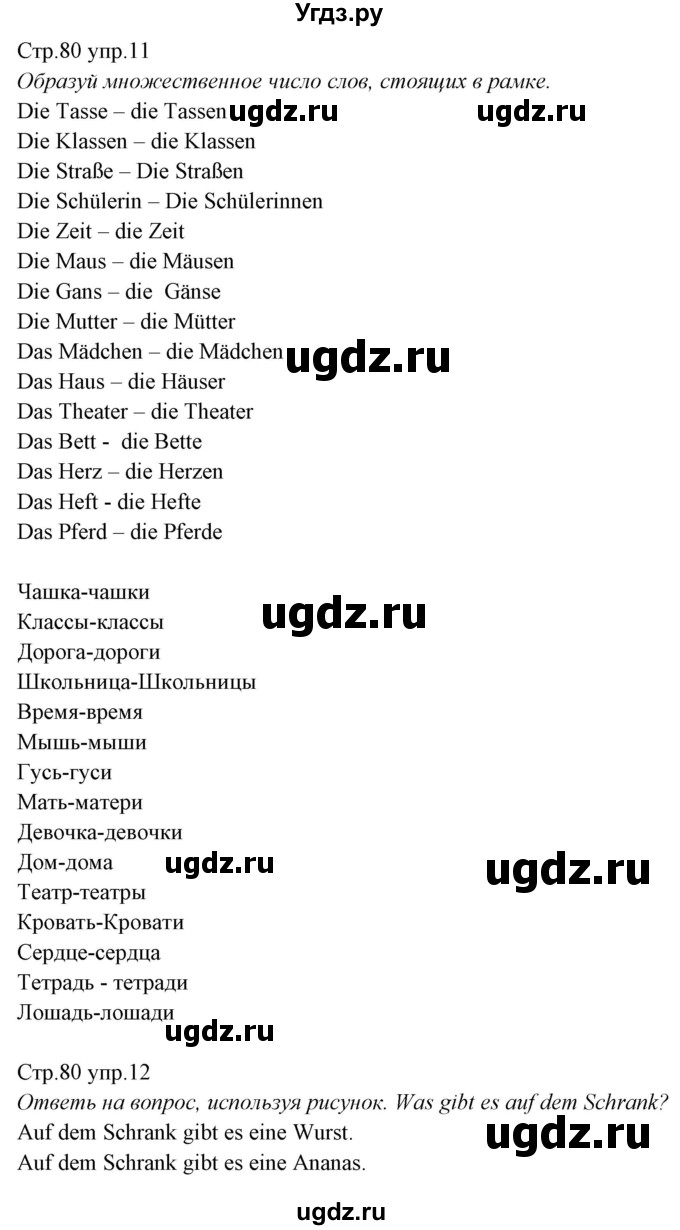 Угдз.ру

Стр.80 упр.11
Образуй множественное число слов, стоящих в рамке.
Die Tasse – die Tassen ugdz.ru ugdz.ru
Die Klassen – die Klassen
Die Straße – Die Straßen
Die Schülerin – Die Schülerinnen
Die Zeit – die Zeit
Die Maus – die Mäusen
Die Gans – die Gänse
Die Mutter – die Mütter
Das Mädchen – die Mädchen ugdz.ru
Das Haus – die Häuser
Das Theater – die Theater
Das Bett - die Bette
Das Herz – die Herzen
Das Heft - die Hefte
Das Pferd – die Pferde

Чашка-чашки
Классы-классы ugdz.ru
Дорога-дороги
Школьница-Школьницы
Время-время
Мышь-мыши
Гусь-гуси
Мать-матери
Девочка-девочки
Дом-дома ugdz.ru ugdz.ru
Театр-театры
Кровать-Кровати
Сердце-сердца
Тетрадь - тетради
Лошадь-лошади
ugdz.ru

Стр.80 упр.12
Ответь на вопрос, используя рисунок. Was gibt es auf dem Schrank?
Auf dem Schrank gibt es eine Wurst. ugdz.ru
Auf dem Schrank gibt es eine Ananas.

ugdz.ru